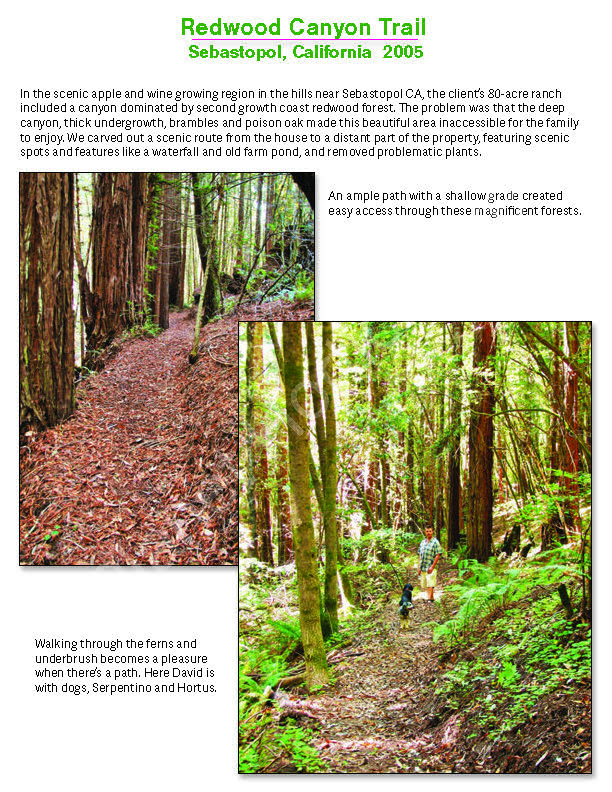 Redwood Canyon Trail
Sebastopol, California 2005

In the scenic apple and wine growing region in the hills near Sebastopol CA, the client's 80-acre ranch included a canyon dominated by second growth coast redwood forest. The problem was that the deep canyon, thick undergrowth, brambles and poison oak made this beautiful area inaccessible for the family to enjoy. We carved out a scenic route from the house to a distant part of the property, featuring scenic spots and features like a waterfall and old farm pond, and removed problematic plants.

An ample path with a shallow grade created easy access through these magnificent forests.

Walking through the ferns and underbrush becomes a pleasure when there's a path. Here David is with dogs, Serpentino and Hortus.